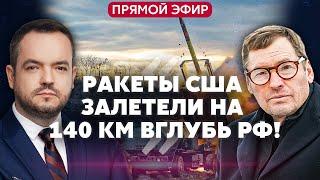 ПРЯМОЙ ЭФИР

РАКЕТЫ США ЗАЛЕТЕЛИ НА 140 КМ ВГЛУБЬ РФ!